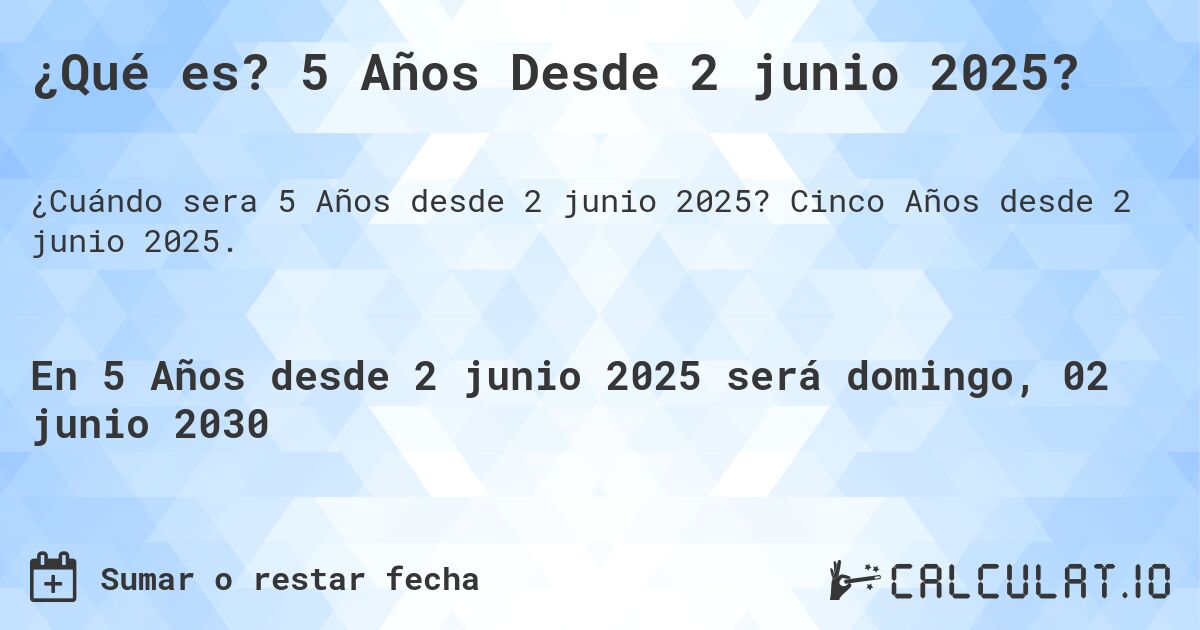 ¿Qué es? 5 Años Desde 2 junio 2025?

¿Cuándo sera 5 Años desde 2 junio 2025? Cinco Años desde 2 junio 2025.

En 5 Años desde 2 junio 2025 será domingo, 02 junio 2030

Sumar o restar fecha

CALCULAT.IO